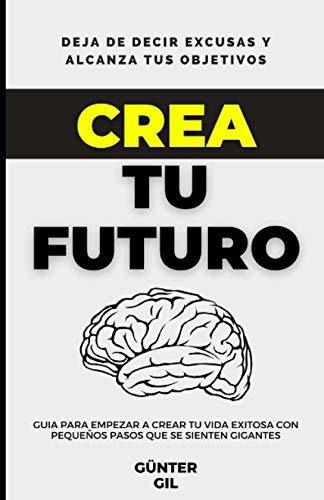 DEJA DE DECIR EXCUSAS Y ALCANZA TUS OBJETIVOS

CREA
TU
FUTURO

GUIA PARA EMPEZAR A CREAR TU VIDA EXITOSA CON PEQUEÑOS PASOS QUE SE SIENTEN GIGANTES

GÜNTER
GIL